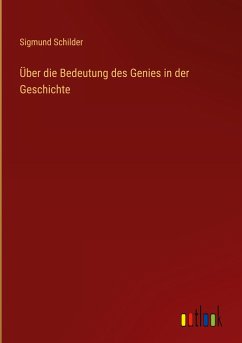 Sigmund Schilder

Über die Bedeutung des Genies in der Geschichte

outlook